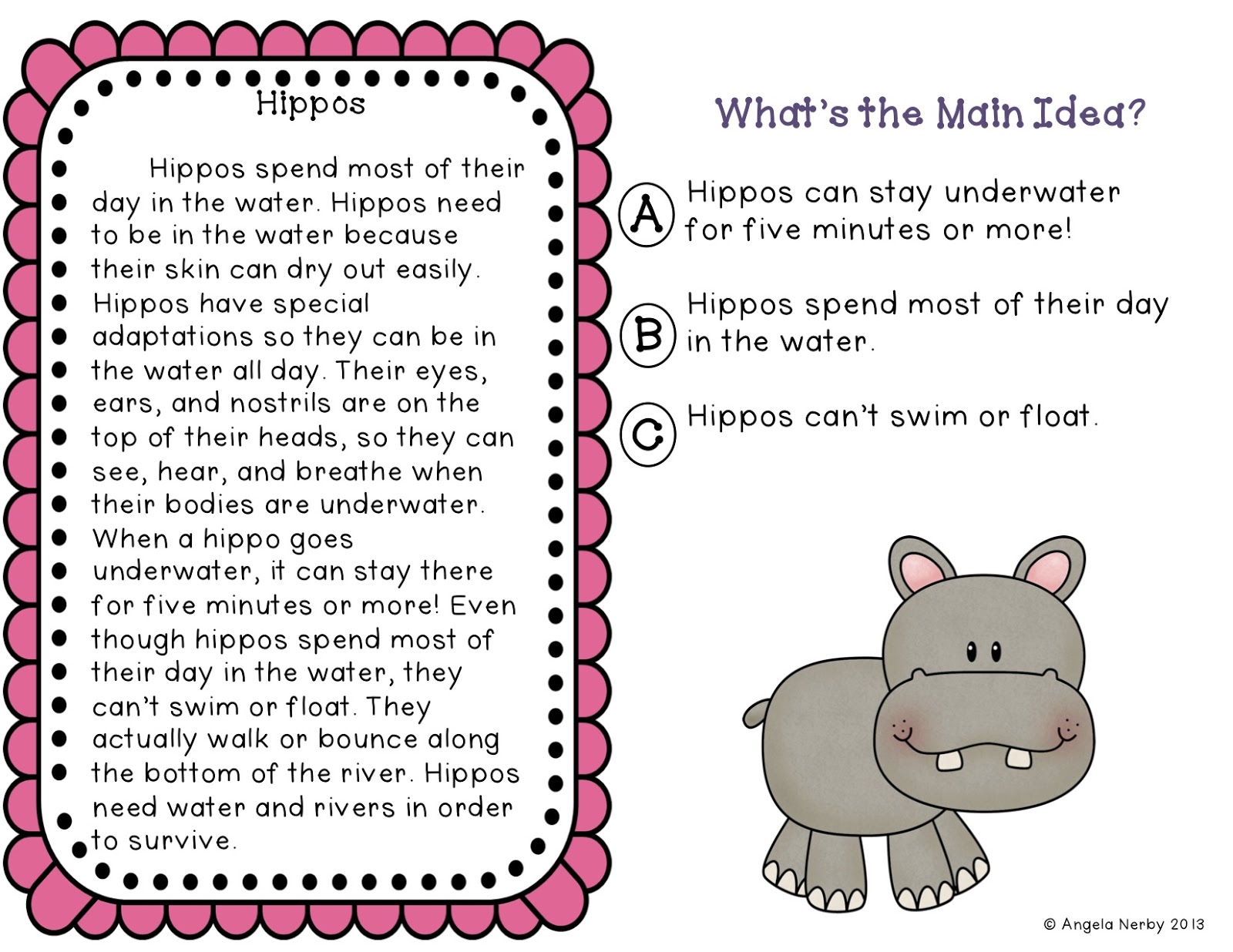 Hippos

Hippos spend most of their day in the water. Hippos need to be in the water because their skin can dry out easily. Hippos have special adaptations so they can be in the water all day. Their eyes, ears, and nostrils are on the top of their heads, so they can see, hear, and breathe when their bodies are underwater. When a hippo goes underwater, it can stay there for five minutes or more! Even though hippos spend most of their day in the water, they can't swim or float. They actually walk or bounce along the bottom of the river. Hippos need water and rivers in order to survive.

What's the Main Idea?

A Hippos can stay underwater for five minutes or more!

B Hippos spend most of their day in the water.

C Hippos can't swim or float.

© Angela Nerby 2013